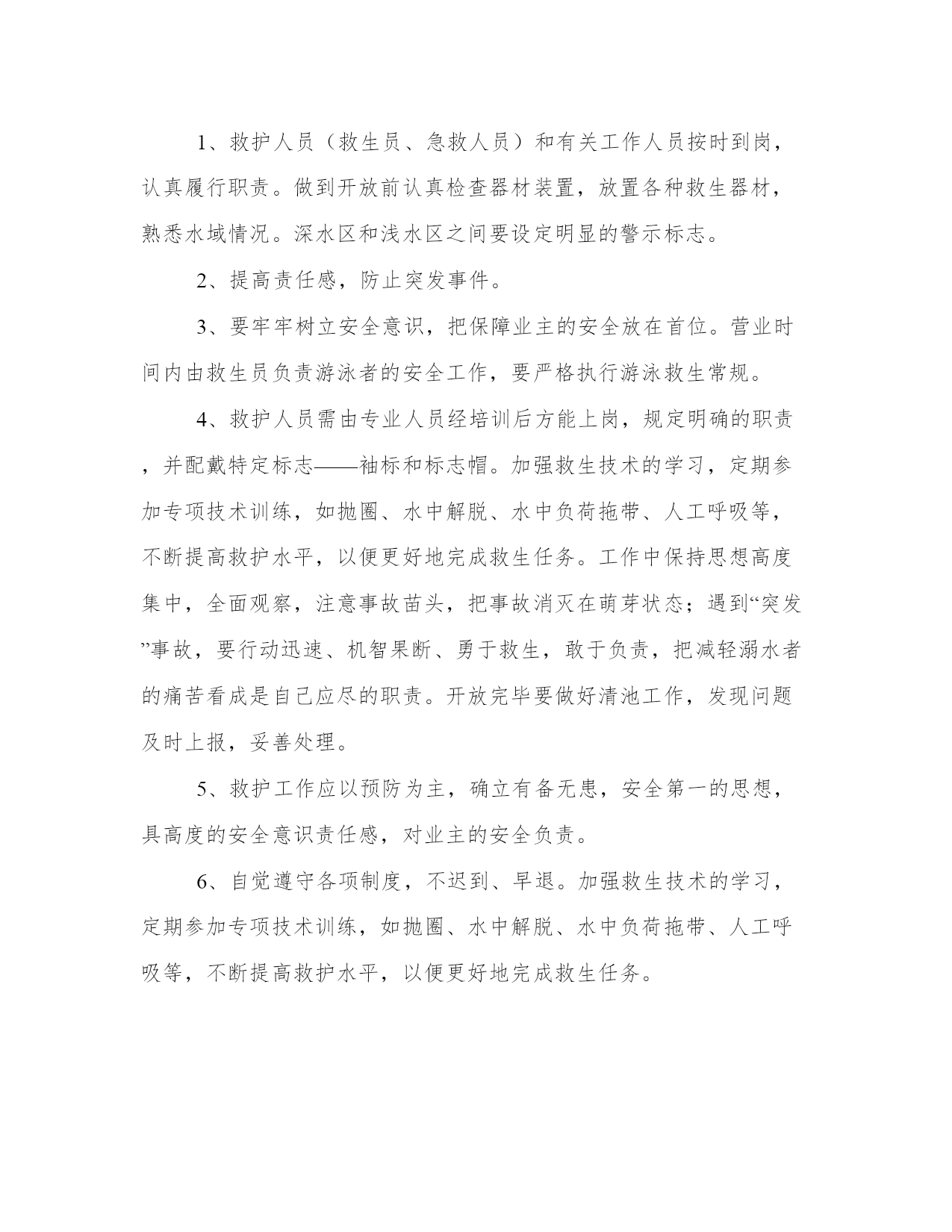 1、救护人员（救生员、急救人员）和有关工作人员按时到岗，认真履行职责。做到开放前认真检查器材装置，放置各种救生器材，熟悉水域情况。深水区和浅水区之间要设定明显的警示标志。

2、提高责任感，防止突发事件。

3、要牢牢树立安全意识，把保障业主的安全放在首位。营业时间内由救生员负责游泳者的安全工作，要严格执行游泳救生常规。

4、救护人员需由专业人员经培训后方能上岗，规定明确的职责，并配戴特定标志——袖标和标志帽。加强救生技术的学习，定期参加专项技术训练，如抛圈、水中解脱、水中负荷拖带、人工呼吸等，不断提高救护水平，以便更好地完成救生任务。工作中保持思想高度集中，全面观察，注意事故苗头，把事故消灭在萌芽状态；遇到“突发”事故，要行动迅速、机智果断、勇于救生，敢于负责，把减轻溺水者的痛苦看成是自己应尽的职责。开放完毕要做好清池工作，发现问题及时上报，妥善处理。

5、救护工作应以预防为主，确立有备无患，安全第一的思想，具高度的安全意识责任感，对业主的安全负责。

6、自觉遵守各项制度，不迟到、早退。加强救生技术的学习，定期参加专项技术训练，如抛圈、水中解脱、水中负荷拖带、人工呼吸等，不断提高救护水平，以便更好地完成救生任务。